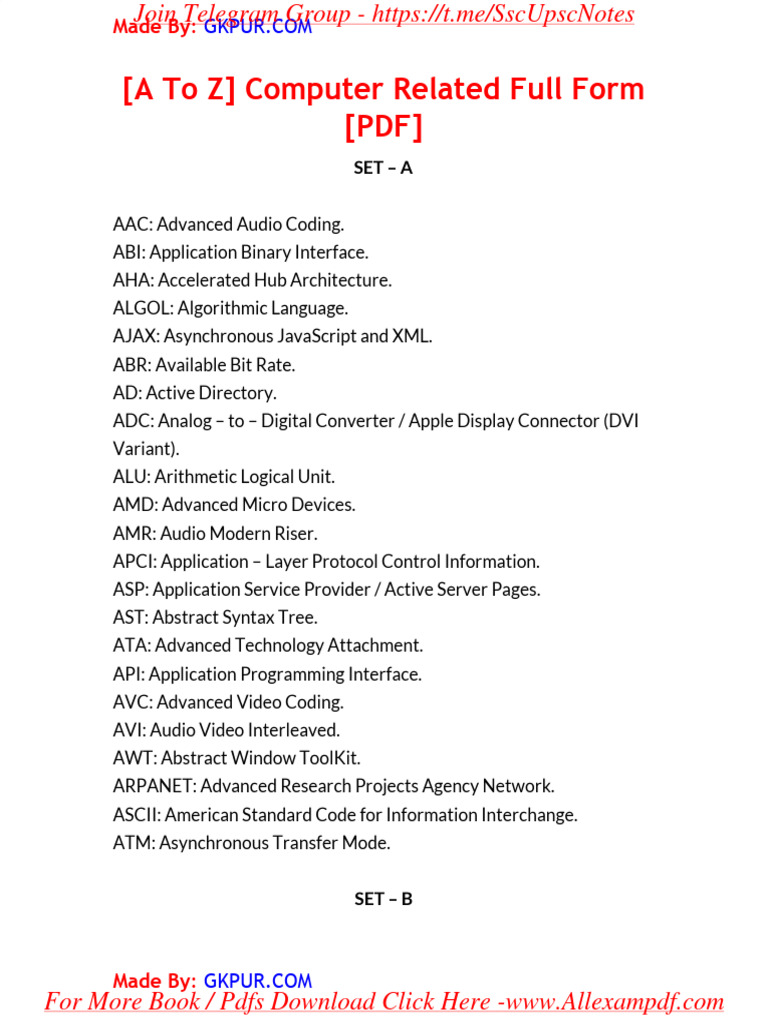 Join Telegram Group - https://t.me/SscUpscNotes
Made By: GKPUR.COM

[A To Z] Computer Related Full Form [PDF]

SET – A

AAC: Advanced Audio Coding.
ABI: Application Binary Interface.
AHA: Accelerated Hub Architecture.
ALGOL: Algorithmic Language.
AJAX: Asynchronous JavaScript and XML.
ABR: Available Bit Rate.
AD: Active Directory.
ADC: Analog – to – Digital Converter / Apple Display Connector (DVI Variant).
ALU: Arithmetic Logical Unit.
AMD: Advanced Micro Devices.
AMR: Audio Modern Riser.
APCI: Application – Layer Protocol Control Information.
ASP: Application Service Provider / Active Server Pages.
AST: Abstract Syntax Tree.
ATA: Advanced Technology Attachment.
API: Application Programming Interface.
AVC: Advanced Video Coding.
AVI: Audio Video Interleaved.
AWT: Abstract Window ToolKit.
ARPANET: Advanced Research Projects Agency Network.
ASCII: American Standard Code for Information Interchange.
ATM: Asynchronous Transfer Mode.

SET – B

Made By: GKPUR.COM
For More Book / Pdfs Download Click Here -www.Allexampdf.com